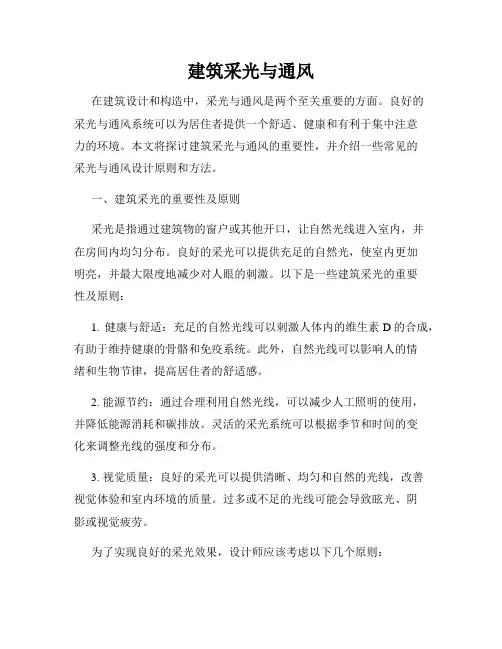 建筑采光与通风

在建筑设计和构造中，采光与通风是两个至关重要的方面。良好的采光与通风系统可以为居住者提供一个舒适、健康和有利于集中注意力的环境。本文将探讨建筑采光与通风的重要性，并介绍一些常见的采光与通风设计原则和方法。

一、建筑采光的重要性及原则

采光是指通过建筑物的窗户或其他开口，让自然光线进入室内，并在房间内均匀分布。良好的采光可以提供充足的自然光，使室内更加明亮，并最大限度地减少对人眼的刺激。以下是一些建筑采光的重要性及原则：

1. 健康与舒适：充足的自然光线可以刺激人体内的维生素 D 的合成，有助于维持健康的骨骼和免疫系统。此外，自然光线可以影响人的情绪和生物节律，提高居住者的舒适感。

2. 能源节约：通过合理利用自然光线，可以减少人工照明的使用，并降低能源消耗和碳排放。灵活的采光系统可以根据季节和时间的变化来调整光线的强度和分布。

3. 视觉质量：良好的采光可以提供清晰、均匀和自然的光线，改善视觉体验和室内环境的质量。过多或不足的光线可能会导致眩光、阴影或视觉疲劳。

为了实现良好的采光效果，设计师应该考虑以下几个原则：